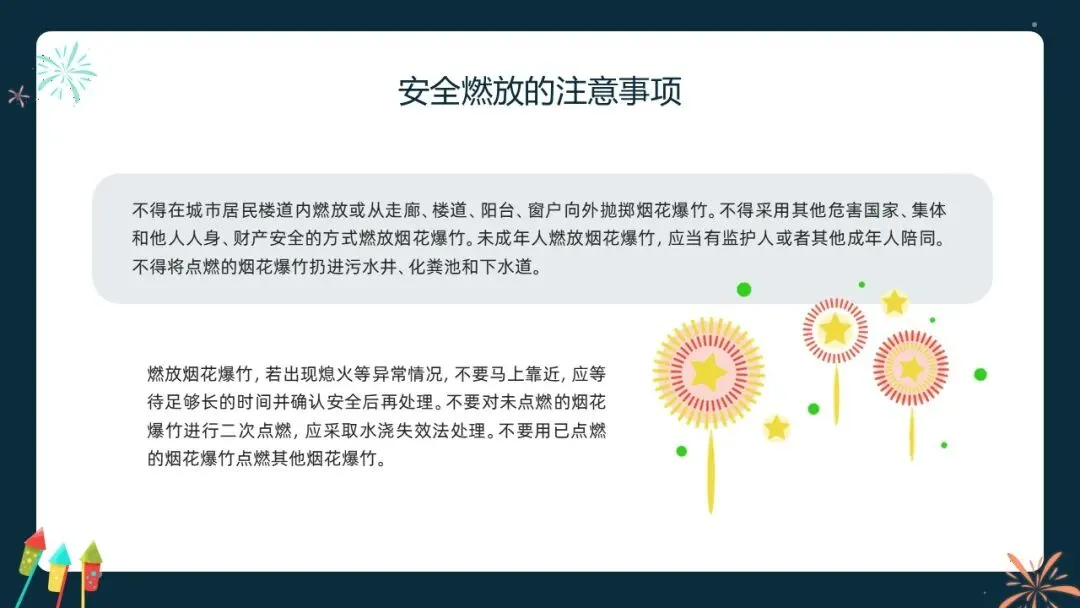 安全燃放的注意事项

不得在城市居民楼道内燃放或从走廊、楼道、阳台、窗户向外抛掷烟花爆竹。不得采用其他危害国家、集体和他人人身、财产安全的方式燃放烟花爆竹。未成年人燃放烟花爆竹，应当有监护人或者其他成年人陪同。不得将点燃的烟花爆竹扔进污水井、化粪池和下水道。

燃放烟花爆竹，若出现熄火等异常情况，不要马上靠近，应等待足够长的时间并确认安全后再处理。不要对未点燃的烟花爆竹进行二次点燃，应采取水浇失效法处理。不要用已点燃的烟花爆竹点燃其他烟花爆竹。